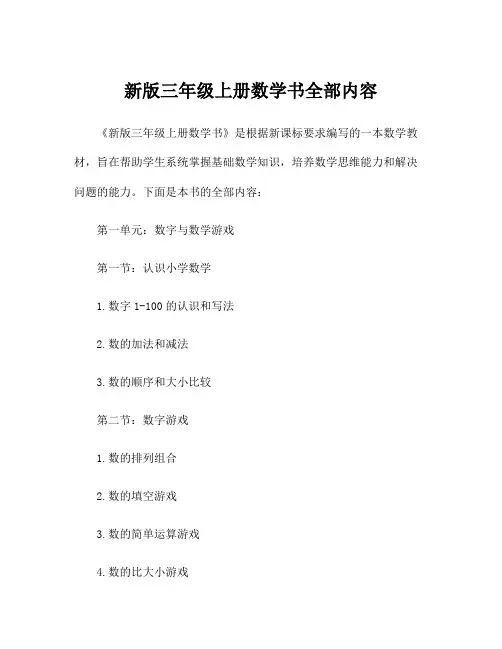 新版三年级上册数学书全部内容

《新版三年级上册数学书》是根据新课标要求编写的一本数学教材，旨在帮助学生系统掌握基础数学知识，培养数学思维能力和解决问题的能力。下面是本书的全部内容：

第一单元：数字与数学游戏

第一节：认识小学数学

1. 数字 1-100 的认识和写法

2. 数的加法和减法

3. 数的顺序和大小比较

第二节：数字游戏

1. 数的排列组合

2. 数的填空游戏

3. 数的简单运算游戏

4. 数的比大小游戏